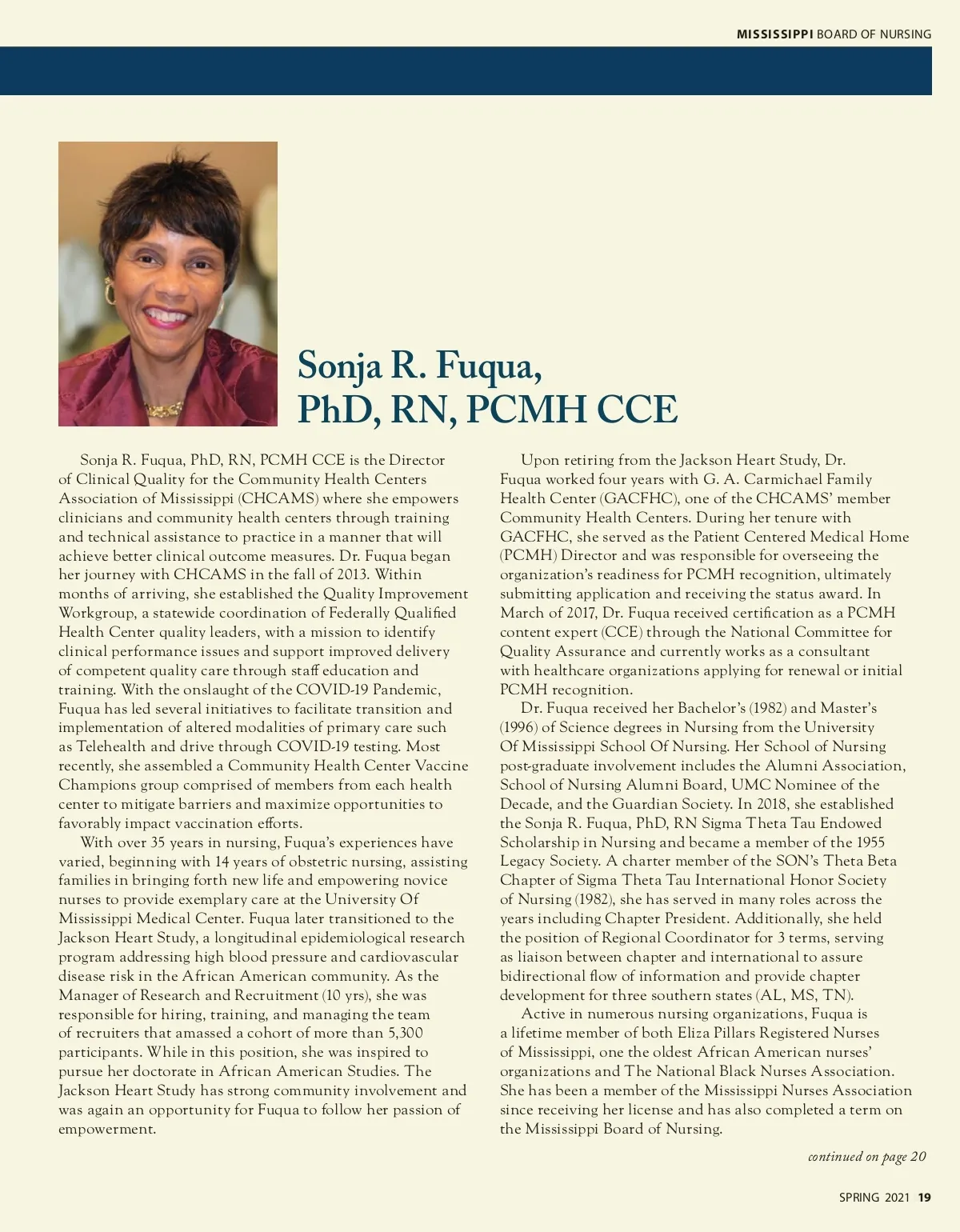 MISSISSIPPI BOARD OF NURSING

Sonja R. Fuqua, PhD, RN, PCMH CCE

Sonja R. Fuqua, PhD, RN, PCMH CCE is the Director of Clinical Quality for the Community Health Centers Association of Mississippi (CHCAMS) where she empowers clinicians and community health centers through training and technical assistance to practice in a manner that will achieve better clinical outcome measures. Dr. Fuqua began her journey with CHCAMS in the fall of 2013. Within months of arriving, she established the Quality Improvement Workgroup, a statewide coordination of Federally Qualified Health Center quality leaders, with a mission to identify clinical performance issues and support improved delivery of competent quality care through staff education and training. With the onslaught of the COVID-19 Pandemic, Fuqua has led several initiatives to facilitate transition and implementation of altered modalities of primary care such as Telehealth and drive through COVID-19 testing. Most recently, she assembled a Community Health Center Vaccine Champions group comprised of members from each health center to mitigate barriers and maximize opportunities to favorably impact vaccination efforts.

With over 35 years in nursing, Fuqua's experiences have varied, beginning with 14 years of obstetric nursing, assisting families in bringing forth new life and empowering novice nurses to provide exemplary care at the University Of Mississippi Medical Center. Fuqua later transitioned to the Jackson Heart Study, a longitudinal epidemiological research program addressing high blood pressure and cardiovascular disease risk in the African American community. As the Manager of Research and Recruitment (10 yrs), she was responsible for hiring, training, and managing the team of recruiters that amassed a cohort of more than 5,300 participants. While in this position, she was inspired to pursue her doctorate in African American Studies. The Jackson Heart Study has strong community involvement and was again an opportunity for Fuqua to follow her passion of empowerment.

Upon retiring from the Jackson Heart Study, Dr. Fuqua worked four years with G. A. Carmichael Family Health Center (GACFHC), one of the CHCAMS' member Community Health Centers. During her tenure with GACFHC, she served as the Patient Centered Medical Home (PCMH) Director and was responsible for overseeing the organization's readiness for PCMH recognition, ultimately submitting application and receiving the status award. In March of 2017, Dr. Fuqua received certification as a PCMH content expert (CCE) through the National Committee for Quality Assurance and currently works as a consultant with healthcare organizations applying for renewal or initial PCMH recognition.

Dr. Fuqua received her Bachelor's (1982) and Master's (1996) of Science degrees in Nursing from the University Of Mississippi School Of Nursing. Her School of Nursing post-graduate involvement includes the Alumni Association, School of Nursing Alumni Board, UMC Nominee of the Decade, and the Guardian Society. In 2018, she established the Sonja R. Fuqua, PhD, RN Sigma Theta Tau Endowed Scholarship in Nursing and became a member of the 1955 Legacy Society. A charter member of the SON's Theta Beta Chapter of Sigma Theta Tau International Honor Society of Nursing (1982), she has served in many roles across the years including Chapter President. Additionally, she held the position of Regional Coordinator for 3 terms, serving as liaison between chapter and international to assure bidirectional flow of information and provide chapter development for three southern states (AL, MS, TN).

Active in numerous nursing organizations, Fuqua is a lifetime member of both Eliza Pillars Registered Nurses of Mississippi, one the oldest African American nurses' organizations and The National Black Nurses Association. She has been a member of the Mississippi Nurses Association since receiving her license and has also completed a term on the Mississippi Board of Nursing.

continued on page 20

SPRING 2021 19